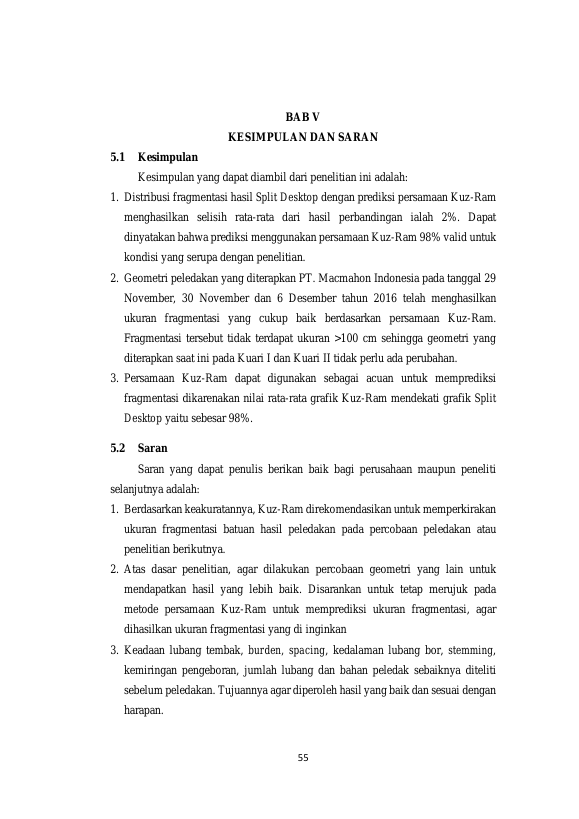 BAB V
KESIMPULAN DAN SARAN

5.1 Kesimpulan

Kesimpulan yang dapat diambil dari penelitian ini adalah:

1. Distribusi fragmentasi hasil Split Desktop dengan prediksi persamaan Kuz-Ram menghasilkan selisih rata-rata dari hasil perbandingan ialah 2%. Dapat dinyatakan bahwa prediksi menggunakan persamaan Kuz-Ram 98% valid untuk kondisi yang serupa dengan penelitian.
2. Geometri peledakan yang diterapkan PT. Macmahon Indonesia pada tanggal 29 November, 30 November dan 6 Desember tahun 2016 telah menghasilkan ukuran fragmentasi yang cukup baik berdasarkan persamaan Kuz-Ram. Fragmentasi tersebut tidak terdapat ukuran >100 cm sehingga geometri yang diterapkan saat ini pada Kuari I dan Kuari II tidak perlu ada perubahan.
3. Persamaan Kuz-Ram dapat digunakan sebagai acuan untuk memprediksi fragmentasi dikarenakan nilai rata-rata grafik Kuz-Ram mendekati grafik Split Desktop yaitu sebesar 98%.

5.2 Saran

Saran yang dapat penulis berikan baik bagi perusahaan maupun peneliti selanjutnya adalah:

1. Berdasarkan keakuratannya, Kuz-Ram direkomendasikan untuk memperkirakan ukuran fragmentasi batuan hasil peledakan pada percobaan peledakan atau penelitian berikutnya.
2. Atas dasar penelitian, agar dilakukan percobaan geometri yang lain untuk mendapatkan hasil yang lebih baik. Disarankan untuk tetap merujuk pada metode persamaan Kuz-Ram untuk memprediksi ukuran fragmentasi, agar dihasilkan ukuran fragmentasi yang di inginkan
3. Keadaan lubang tembak, burden, spacing, kedalaman lubang bor, stemming, kemiringan pengeboran, jumlah lubang dan bahan peledak sebaiknya diteliti sebelum peledakan. Tujuannya agar diperoleh hasil yang baik dan sesuai dengan harapan.

55